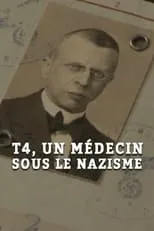 T4, UN MÉDECIN SOUS LE NAZISME